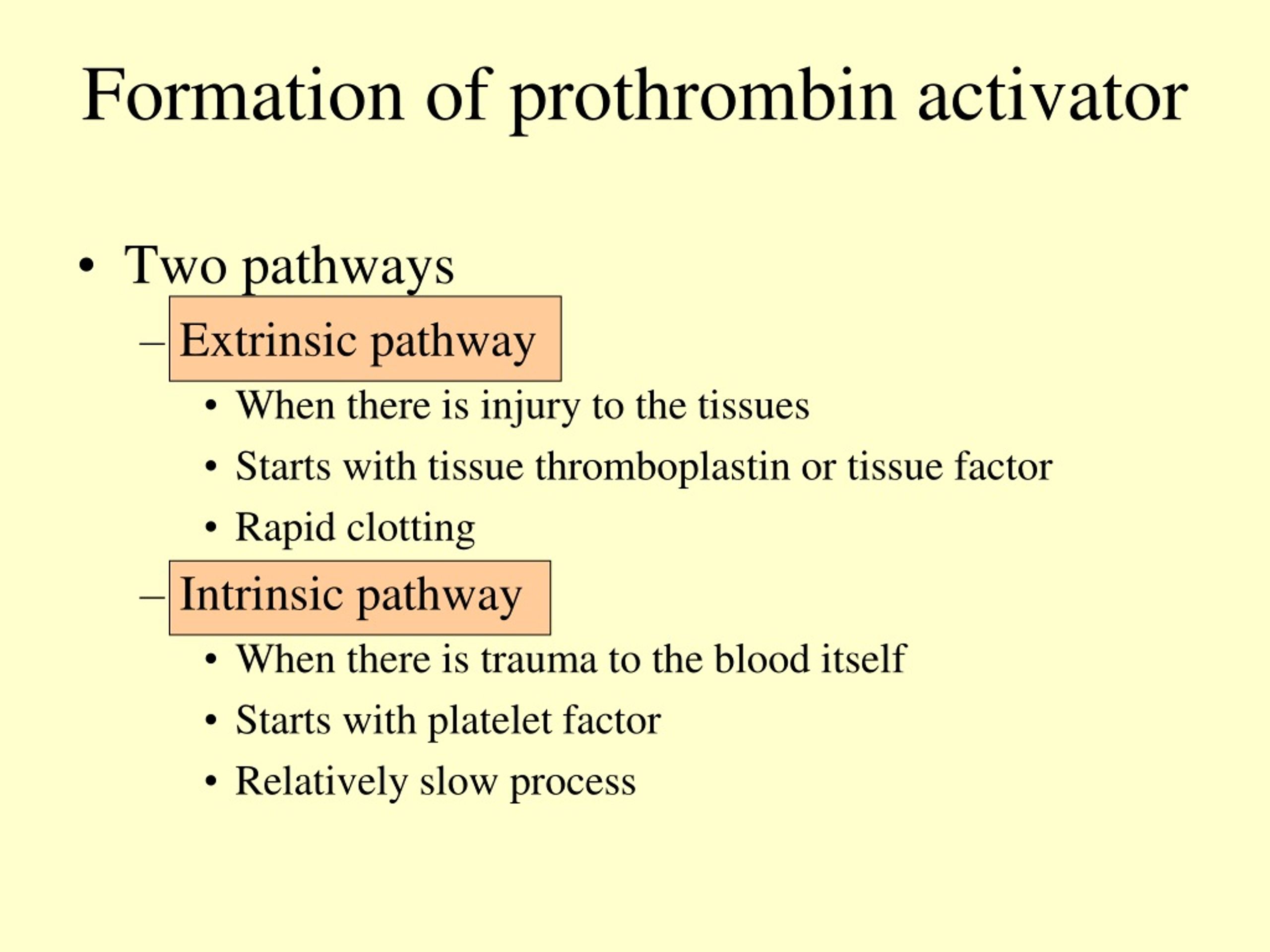 Formation of prothrombin activator

• Two pathways
– Extrinsic pathway
• When there is injury to the tissues
• Starts with tissue thromboplastin or tissue factor
• Rapid clotting
– Intrinsic pathway
• When there is trauma to the blood itself
• Starts with platelet factor
• Relatively slow process